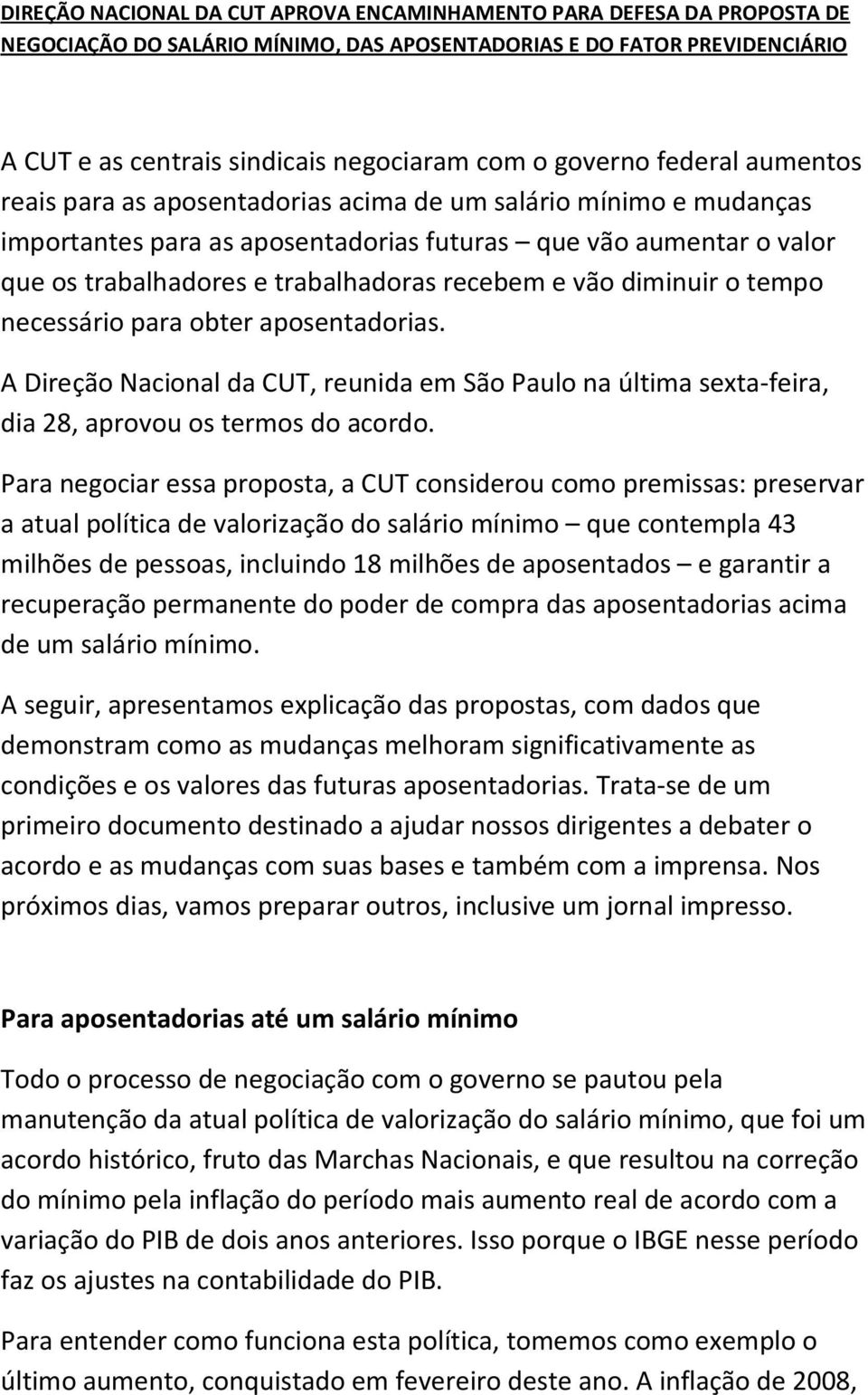 DIREÇÃO NACIONAL DA CUT APROVA ENCAMINHAMENTO PARA DEFESA DA PROPOSTA DE NEGOCIAÇÃO DO SALÁRIO MÍNIMO, DAS APOSENTADORIAS E DO FATOR PREVIDENCIÁRIO

A CUT e as centrais sindicais negociaram com o governo federal aumentos reais para as aposentadorias acima de um salário mínimo e mudanças importantes para as aposentadorias futuras – que vão aumentar o valor que os trabalhadores e trabalhadoras recebem e vão diminuir o tempo necessário para obter aposentadorias.

A Direção Nacional da CUT, reunida em São Paulo na última sexta-feira, dia 28, aprovou os termos do acordo.

Para negociar essa proposta, a CUT considerou como premissas: preservar a atual política de valorização do salário mínimo – que contempla 43 milhões de pessoas, incluindo 18 milhões de aposentados – e garantir a recuperação permanente do poder de compra das aposentadorias acima de um salário mínimo.

A seguir, apresentamos explicação das propostas, com dados que demonstram como as mudanças melhoram significativamente as condições e os valores das futuras aposentadorias. Trata-se de um primeiro documento destinado a ajudar nossos dirigentes a debater o acordo e as mudanças com suas bases e também com a imprensa. Nos próximos dias, vamos preparar outros, inclusive um jornal impresso.

Para aposentadorias até um salário mínimo

Todo o processo de negociação com o governo se pautou pela manutenção da atual política de valorização do salário mínimo, que foi um acordo histórico, fruto das Marchas Nacionais, e que resultou na correção do mínimo pela inflação do período mais aumento real de acordo com a variação do PIB de dois anos anteriores. Isso porque o IBGE nesse período faz os ajustes na contabilidade do PIB.

Para entender como funciona esta política, tomemos como exemplo o último aumento, conquistado em fevereiro deste ano. A inflação de 2008,